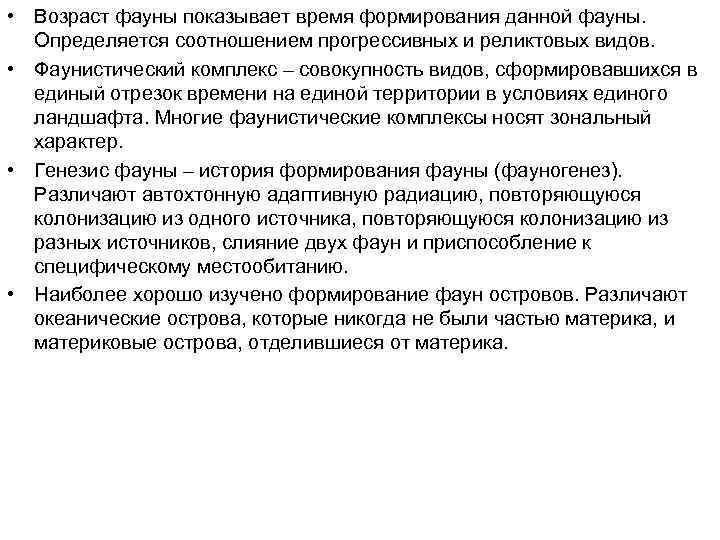 • Возраст фауны показывает время формирования данной фауны. Определяется соотношением прогрессивных и реликтовых видов.
• Фаунистический комплекс – совокупность видов, сформировавшихся в единый отрезок времени на единой территории в условиях единого ландшафта. Многие фаунистические комплексы носят зональный характер.
• Генезис фауны – история формирования фауны (фауногенез). Различают автохтонную адаптивную радиацию, повторяющуюся колонизацию из одного источника, повторяющуюся колонизацию из разных источников, слияние двух фаун и приспособление к специфическому местообитанию.
• Наиболее хорошо изучено формирование фаун островов. Различают океанические острова, которые никогда не были частью материка, и материковые острова, отделившиеся от материка.